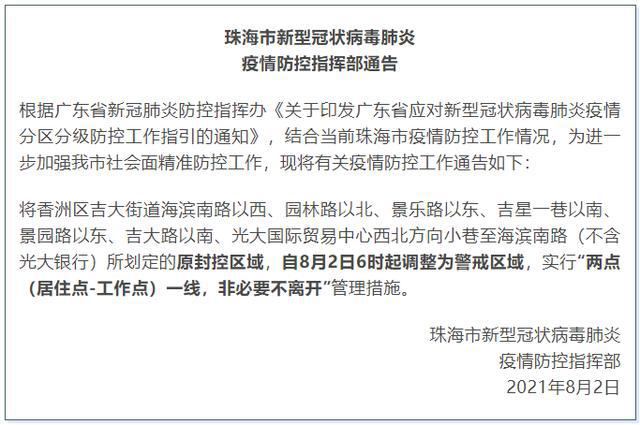 珠海市新型冠状病毒肺炎
疫情防控指挥部通告

根据广东省新冠肺炎防控指挥办《关于印发广东省应对新型冠状病毒肺炎疫情分区分级防控工作指引的通知》，结合当前珠海市疫情防控工作情况，为进一步加强我市社会面精准防控工作，现将有关疫情防控工作通告如下：

将香洲区吉大街道海滨南路以西、园林路以北、景乐路以东、吉星一巷以南、景园路以东、吉大路以南、光大国际贸易中心西北方向小巷至海滨南路（不含光大银行）所划定的原封控区域，自8月2日6时起调整为警戒区域，实行“两点（居住点-工作点）一线，非必要不离开”管理措施。

珠海市新型冠状病毒肺炎
疫情防控指挥部
2021年8月2日